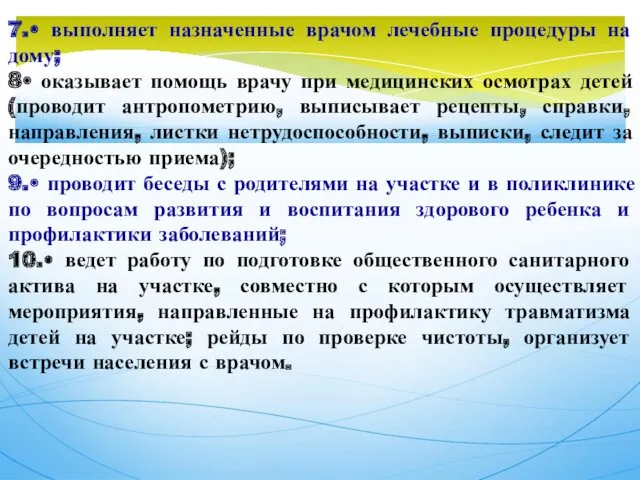 7.• выполняет назначенные врачом лечебные процедуры на дому;
8• оказывает помощь врачу при медицинских осмотрах детей (проводит антропометрию, выписывает рецепты, справки, направления, листки нетрудоспособности, выписки, следит за очередностью приема);
9.• проводит беседы с родителями на участке и в поликлинике по вопросам развития и воспитания здорового ребенка и профилактики заболеваний;
10.• ведет работу по подготовке общественного санитарного актива на участке, совместно с которым осуществляет мероприятия, направленные на профилактику травматизма детей на участке; рейды по проверке чистоты, организует встречи населения с врачом.